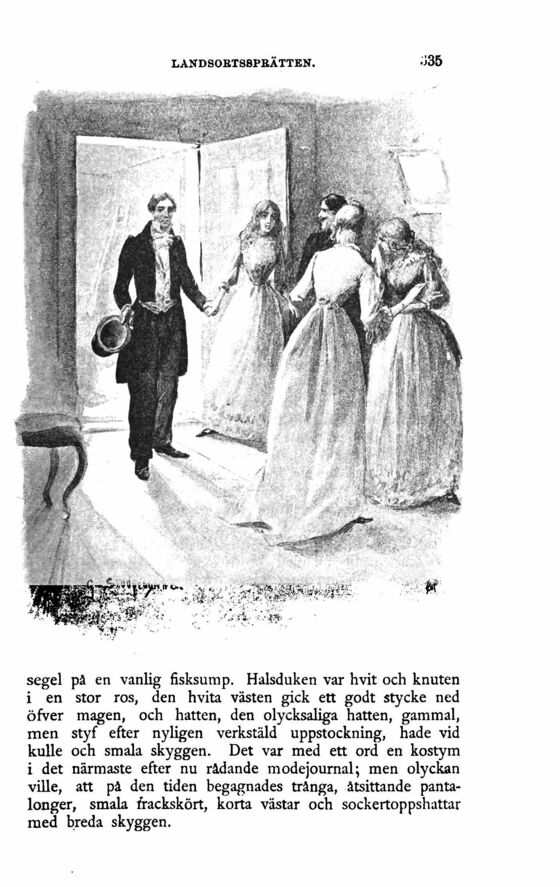 LANDSORTSSPRÄTTEN. 335

segel på en vanlig fisksump. Halsduken var hvit och knuten i en stor ros, den hvita västen gick ett godt stycke ned öfver magen, och hatten, den olycksaliga hatten, gammal, men styf efter nyligen verkstäld uppstockning, hade vid kulle och smala skyggen. Det var med ett ord en kostym i det närmaste efter nu rådande modejournal; men olyckan ville, att på den tiden begagnades trånga, åtsittande pantalonger, smala frackskört, korta västar och sockertoppshattar med breda skyggen.